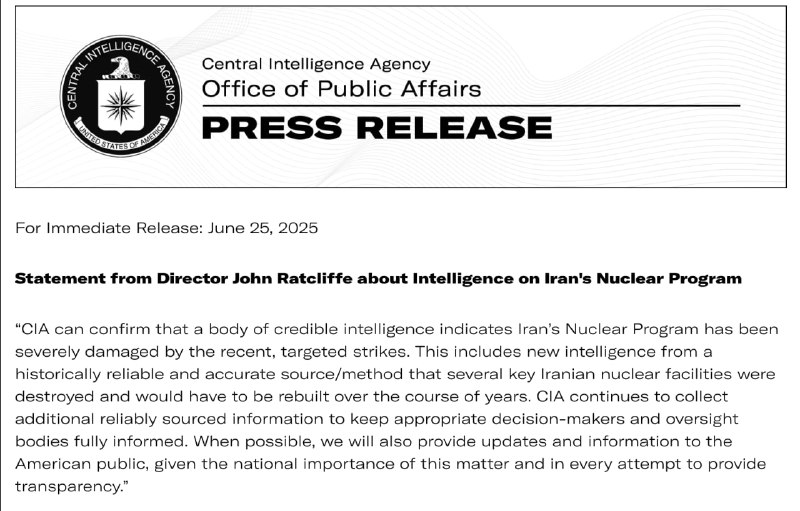 CENTRAL INTELLIGENCE AGENCY
UNITED STATES OF AMERICA

Central Intelligence Agency
Office of Public Affairs
PRESS RELEASE

For Immediate Release: June 25, 2025

Statement from Director John Ratcliffe about Intelligence on Iran's Nuclear Program

"CIA can confirm that a body of credible intelligence indicates Iran's Nuclear Program has been severely damaged by the recent, targeted strikes. This includes new intelligence from a historically reliable and accurate source/method that several key Iranian nuclear facilities were destroyed and would have to be rebuilt over the course of years. CIA continues to collect additional reliably sourced information to keep appropriate decision-makers and oversight bodies fully informed. When possible, we will also provide updates and information to the American public, given the national importance of this matter and in every attempt to provide transparency."